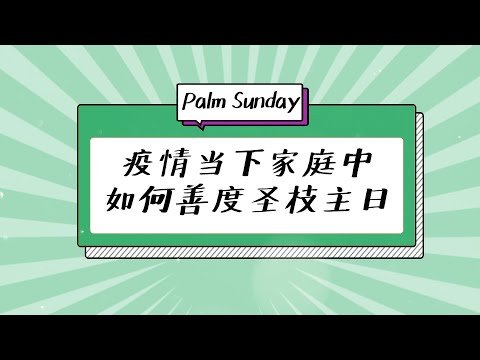 Palm Sunday

疫情当下家庭中
如何善度圣枝主日